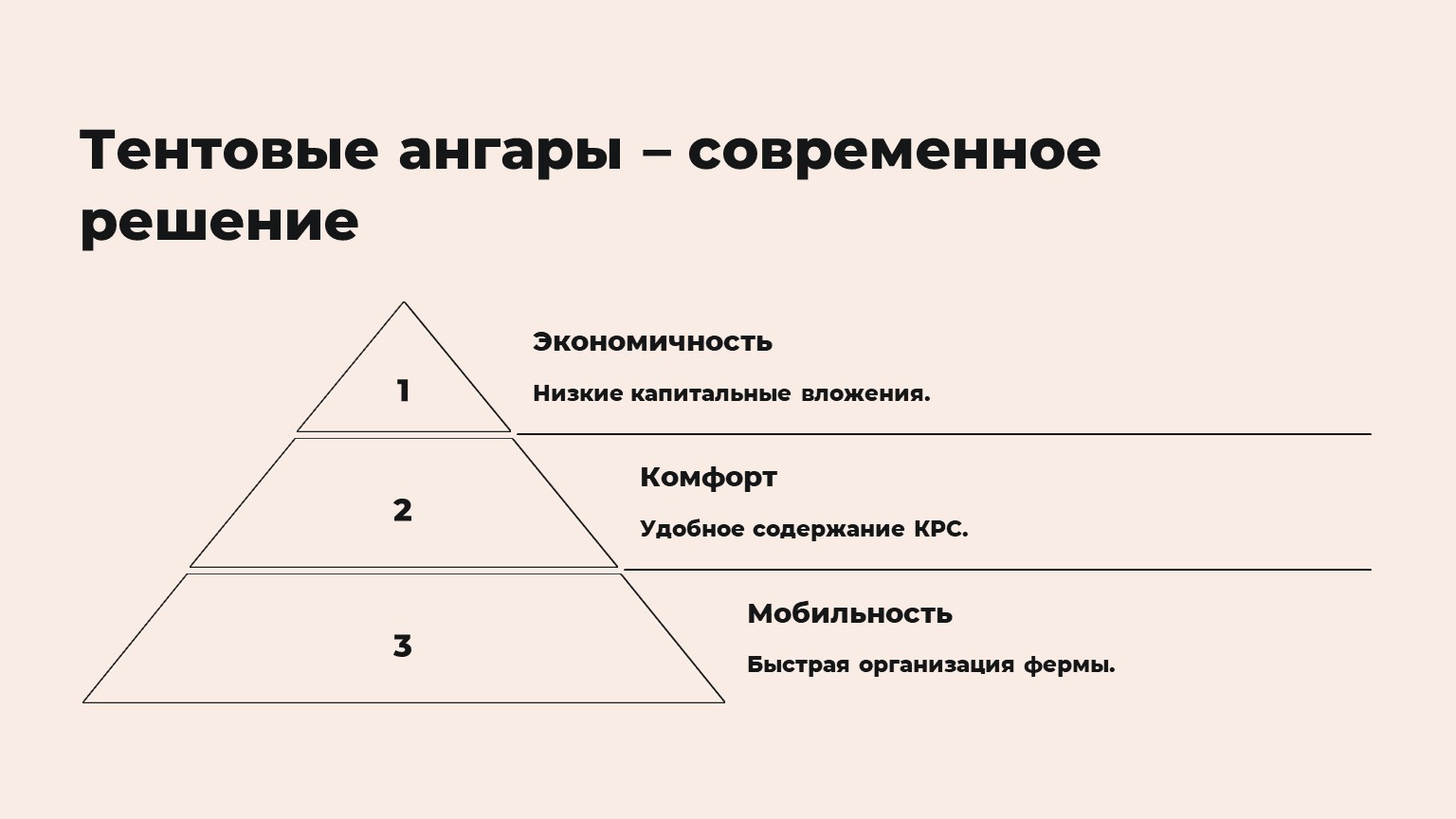 Тентовые ангары – современное решение

1

Экономичность

Низкие капитальные вложения.

2

Комфорт

Удобное содержание КРС.

3

Мобильность

Быстрая организация фермы.